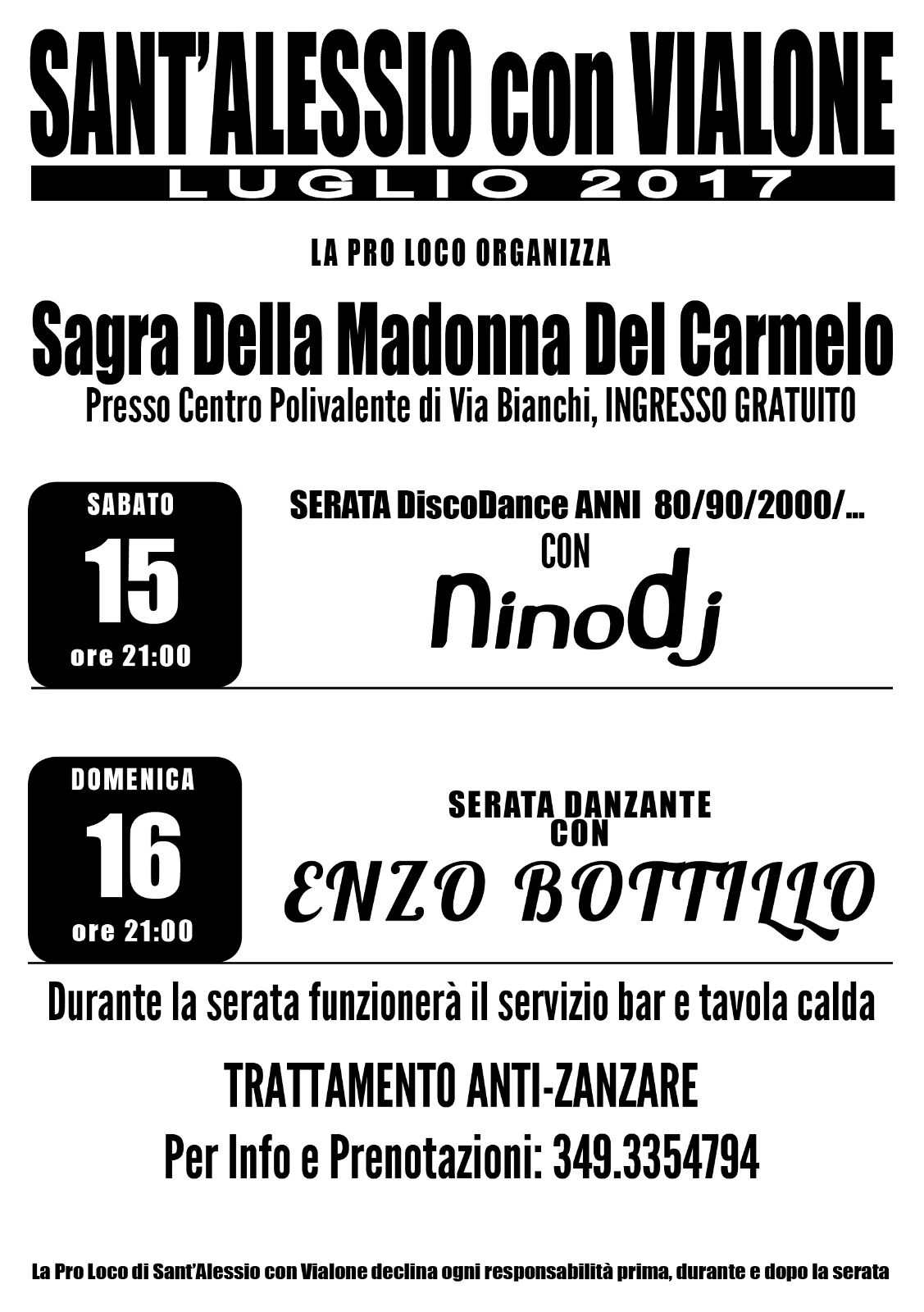 SANT'ALESSIO con VIALONE
LUGLIO 2017

LA PRO LOCO ORGANIZZA

Sagra Della Madonna Del Carmelo
Presso Centro Polivalente di Via Bianchi, INGRESSO GRATUITO

SABATO
15
ore 21:00

SERATA DiscoDance ANNI 80/90/2000/...
CON
NinoDj

DOMENICA
16
ore 21:00

SERATA DANZANTE
CON
ENZO BOTTILLO

Durante la serata funzionerà il servizio bar e tavola calda

TRATTAMENTO ANTI-ZANZARE

Per Info e Prenotazioni: 349.3354794

La Pro Loco di Sant'Alessio con Vialone declina ogni responsabilità prima, durante e dopo la serata